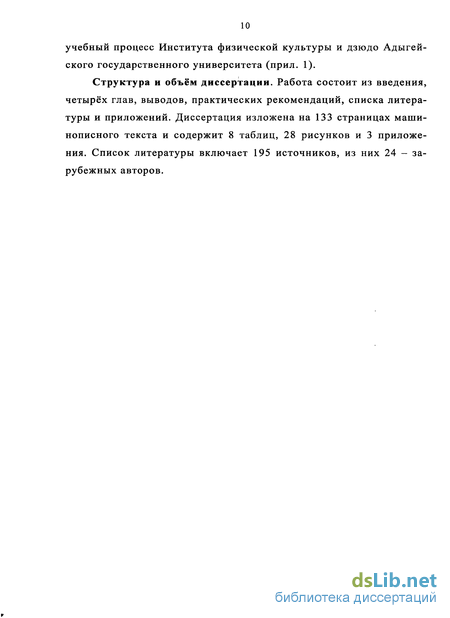 10

учебный процесс Института физической культуры и дзюдо Адыгейского государственного университета (прил. 1).

Структура и объём диссертации. Работа состоит из введения, четырёх глав, выводов, практических рекомендаций, списка литературы и приложений. Диссертация изложена на 133 страницах машинописного текста и содержит 8 таблиц, 28 рисунков и 3 приложения. Список литературы включает 195 источников, из них 24 – зарубежных авторов.

dsLib.net
библиотека диссертаций